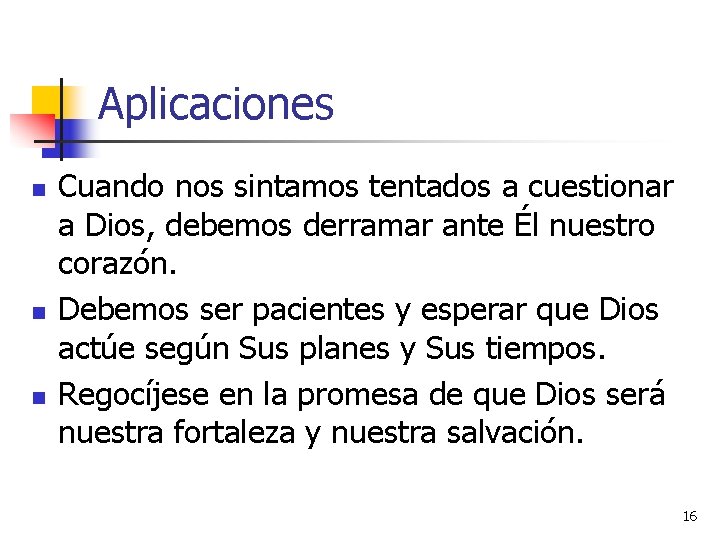 Aplicaciones

• Cuando nos sintamos tentados a cuestionar a Dios, debemos derramar ante Él nuestro corazón.
• Debemos ser pacientes y esperar que Dios actúe según Sus planes y Sus tiempos.
• Regocíjese en la promesa de que Dios será nuestra fortaleza y nuestra salvación.

16